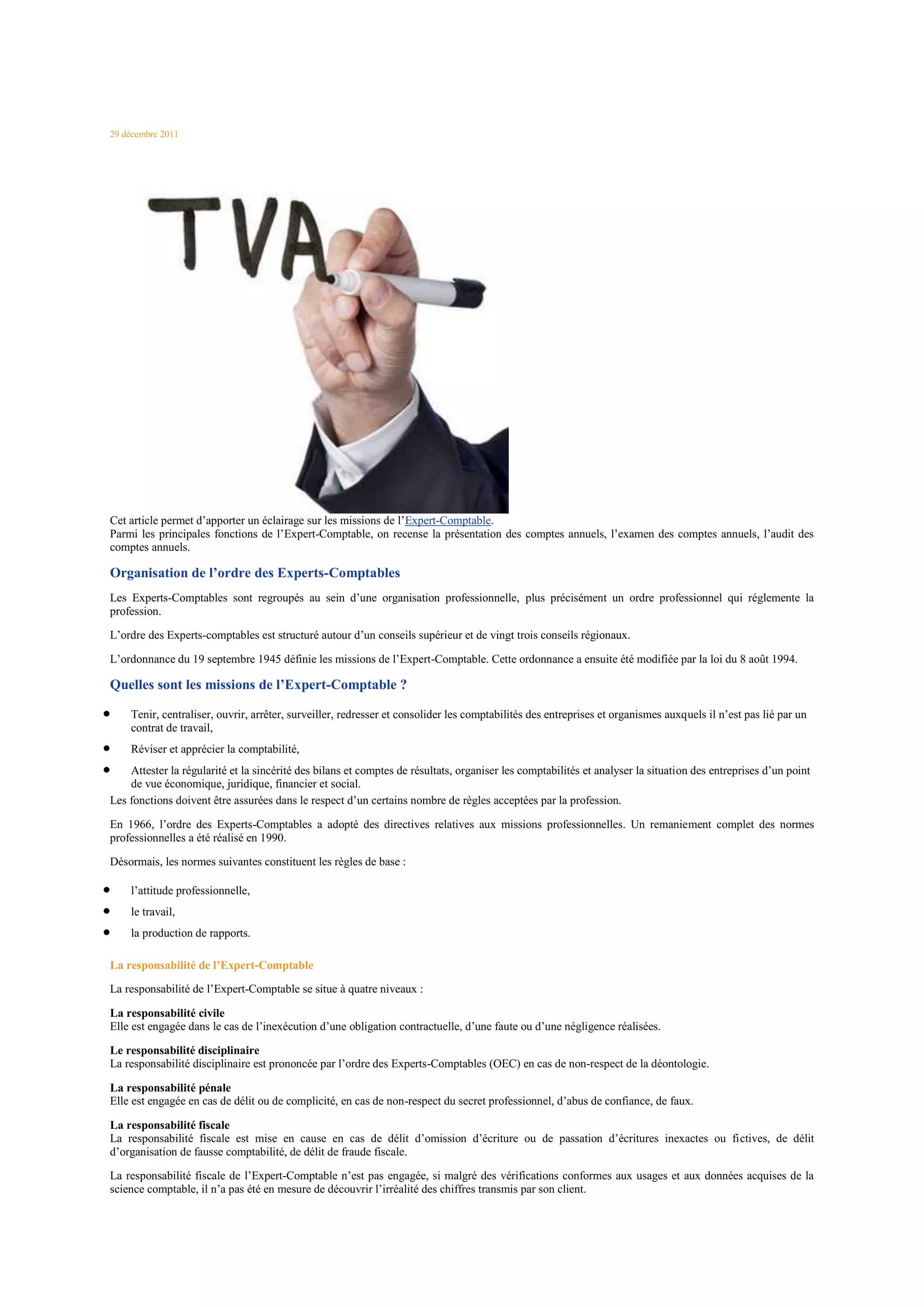 29 décembre 2011

TVA

Cet article permet d'apporter un éclairage sur les missions de l'Expert-Comptable.
Parmi les principales fonctions de l'Expert-Comptable, on recense la présentation des comptes annuels, l'examen des comptes annuels, l'audit des comptes annuels.

Organisation de l'ordre des Experts-Comptables

Les Experts-Comptables sont regroupés au sein d'une organisation professionnelle, plus précisément un ordre professionnel qui réglemente la profession.

L'ordre des Experts-comptables est structuré autour d'un conseils supérieur et de vingt trois conseils régionaux.

L'ordonnance du 19 septembre 1945 définie les missions de l'Expert-Comptable. Cette ordonnance a ensuite été modifiée par la loi du 8 août 1994.

Quelles sont les missions de l'Expert-Comptable ?

• Tenir, centraliser, ouvrir, arrêter, surveiller, redresser et consolider les comptabilités des entreprises et organismes auxquels il n'est pas lié par un contrat de travail,
• Réviser et apprécier la comptabilité,
• Attester la régularité et la sincérité des bilans et comptes de résultats, organiser les comptabilités et analyser la situation des entreprises d'un point de vue économique, juridique, financier et social.

Les fonctions doivent être assurées dans le respect d'un certains nombre de règles acceptées par la profession.

En 1966, l'ordre des Experts-Comptables a adopté des directives relatives aux missions professionnelles. Un remaniement complet des normes professionnelles a été réalisé en 1990.

Désormais, les normes suivantes constituent les règles de base :

• l'attitude professionnelle,
• le travail,
• la production de rapports.

La responsabilité de l'Expert-Comptable

La responsabilité de l'Expert-Comptable se situe à quatre niveaux :

La responsabilité civile
Elle est engagée dans le cas de l'inexécution d'une obligation contractuelle, d'une faute ou d'une négligence réalisées.

Le responsabilité disciplinaire
La responsabilité disciplinaire est prononcée par l'ordre des Experts-Comptables (OEC) en cas de non-respect de la déontologie.

La responsabilité pénale
Elle est engagée en cas de délit ou de complicité, en cas de non-respect du secret professionnel, d'abus de confiance, de faux.

La responsabilité fiscale
La responsabilité fiscale est mise en cause en cas de délit d'omission d'écriture ou de passation d'écritures inexactes ou fictives, de délit d'organisation de fausse comptabilité, de délit de fraude fiscale.

La responsabilité fiscale de l'Expert-Comptable n'est pas engagée, si malgré des vérifications conformes aux usages et aux données acquises de la science comptable, il n'a pas été en mesure de découvrir l'irréalité des chiffres transmis par son client.